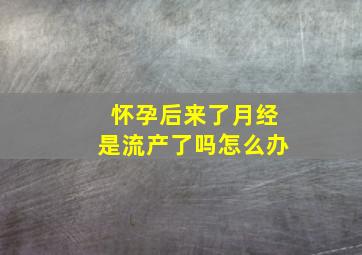 怀孕后来了月经
是流产了吗怎么办